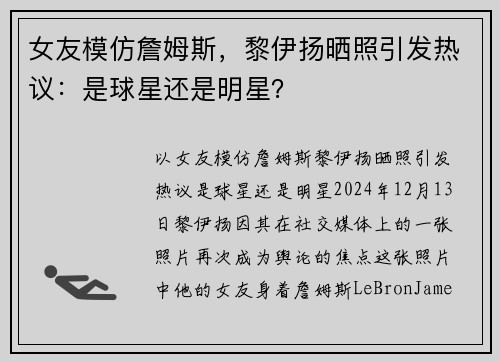 女友模仿詹姆斯，黎伊扬晒照引发热议：是球星还是明星？

以女友模仿詹姆斯黎伊扬晒照引发热议是球星还是明星2024年12月13日黎伊扬因其在社交媒体上的一张照片再次成为舆论的焦点这张照片中他的女友身着詹姆斯LeBronJame